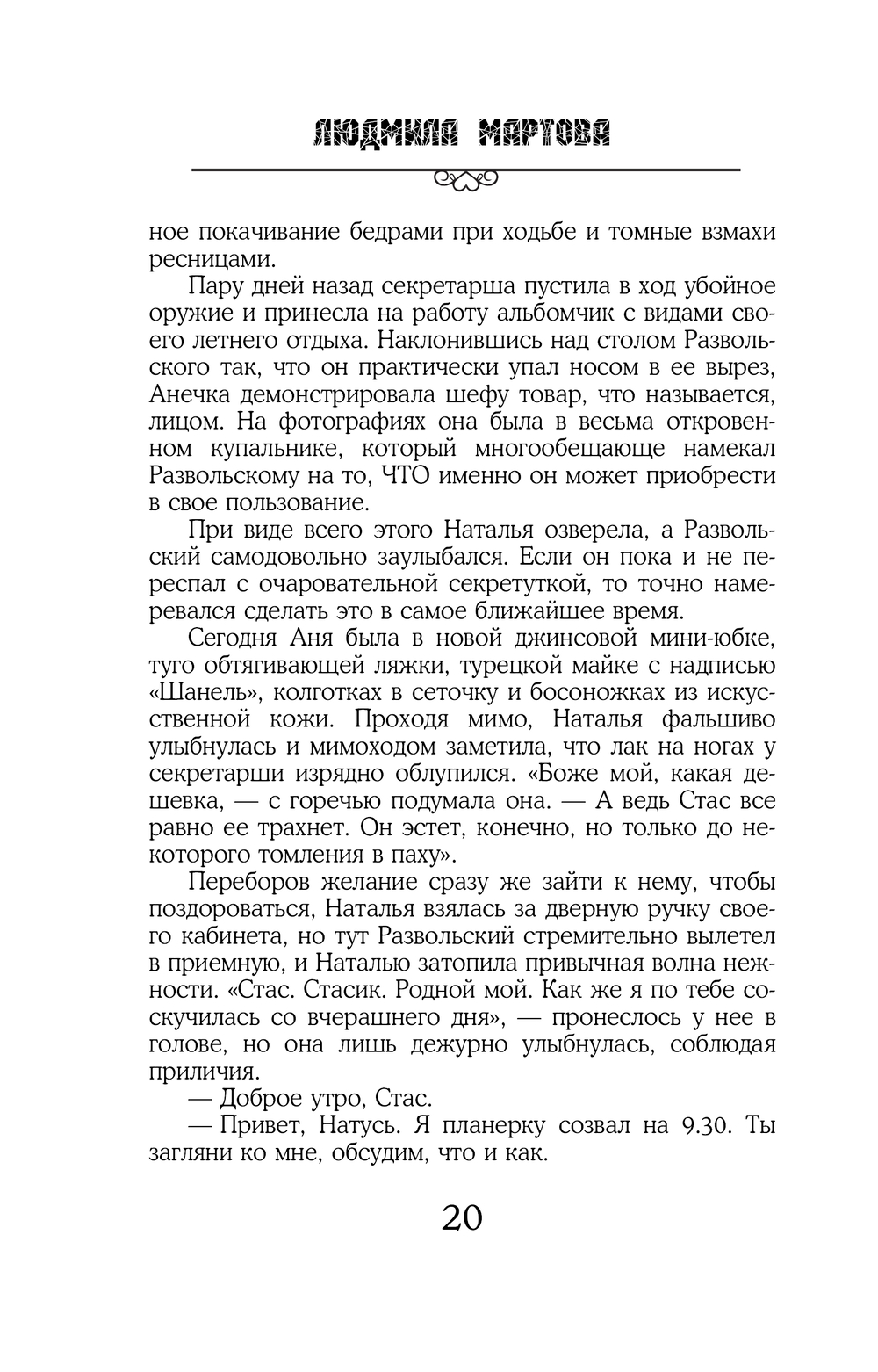 ЛЮДМИЛА МАРТОВА

ное покачивание бедрами при ходьбе и томные взмахи ресницами.

Пару дней назад секретарша пустила в ход убойное оружие и принесла на работу альбомчик с видами своего летнего отдыха. Наклонившись над столом Развольского так, что он практически упал носом в ее вырез, Анечка демонстрировала шефу товар, что называется, лицом. На фотографиях она была в весьма откровенном купальнике, который многообещающе намекал Развольскому на то, ЧТО именно он может приобрести в свое пользование.

При виде всего этого Наталья озверела, а Развольский самодовольно заулыбался. Если он пока и не переспал с очаровательной секретуткой, то точно намеревался сделать это в самое ближайшее время.

Сегодня Аня была в новой джинсовой мини-юбке, туго обтягивающей ляжки, турецкой майке с надписью «Шанель», колготках в сеточку и босоножках из искусственной кожи. Проходя мимо, Наталья фальшиво улыбнулась и мимоходом заметила, что лак на ногах у секретарши изрядно облупился. «Боже мой, какая дешевка, — с горечью подумала она. — А ведь Стас все равно ее трахнет. Он эстет, конечно, но только до некоторого томления в паху».

Переборов желание сразу же зайти к нему, чтобы поздороваться, Наталья взялась за дверную ручку своего кабинета, но тут Развольский стремительно вылетел в приемную, и Наталью затопила привычная волна нежности. «Стас. Стасик. Родной мой. Как же я по тебе соскучилась со вчерашнего дня», — пронеслось у нее в голове, но она лишь дежурно улыбнулась, соблюдая приличия.

— Доброе утро, Стас.

— Привет, Натусь. Я планерку созвал на 9.30. Ты загляни ко мне, обсудим, что и как.

20